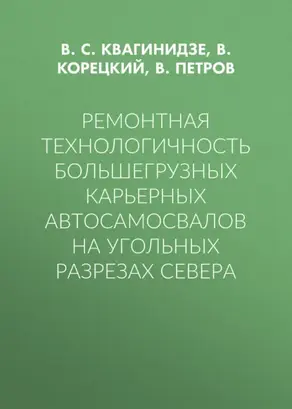 В. С. КВАГИНИДЗЕ, В. КОРЕЦКИЙ, В. ПЕТРОВ

РЕМОНТНАЯ ТЕХНОЛОГИЧНОСТЬ БОЛЬШЕГРУЗНЫХ КАРЬЕРНЫХ АВТОСАМОСВАЛОВ НА УГОЛЬНЫХ РАЗРЕЗАХ СЕВЕРА